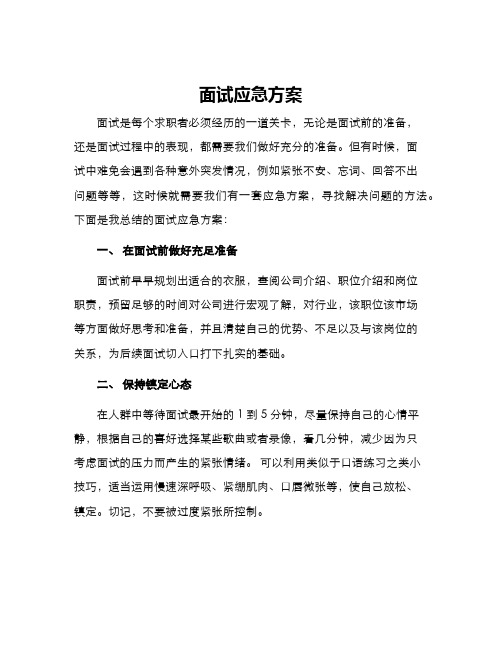 面试应急方案

面试是每个求职者必须经历的一道关卡，无论是面试前的准备，还是面试过程中的表现，都需要我们做好充分的准备。但有时候，面试中难免会遇到各种意外突发情况，例如紧张不安、忘词、回答不出问题等等，这时候就需要我们有一套应急方案，寻找解决问题的方法。下面是我总结的面试应急方案：

一、 在面试前做好充足准备

面试前早早规划出适合的衣服，查阅公司介绍、职位介绍和岗位职责，预留足够的时间对公司进行宏观了解，对行业，该职位该市场等方面做好思考和准备，并且清楚自己的优势、不足以及与该岗位的关系，为后续面试切入口打下扎实的基础。

二、 保持镇定心态

在人群中等待面试最开始的 1 到 5 分钟，尽量保持自己的心情平静，根据自己的喜好选择某些歌曲或者录像，看几分钟，减少因为只考虑面试的压力而产生的紧张情绪。 可以利用类似于口语练习之类小技巧，适当运用慢速深呼吸、紧绷肌肉、口唇微张等，使自己放松、镇定。切记，不要被过度紧张所控制。